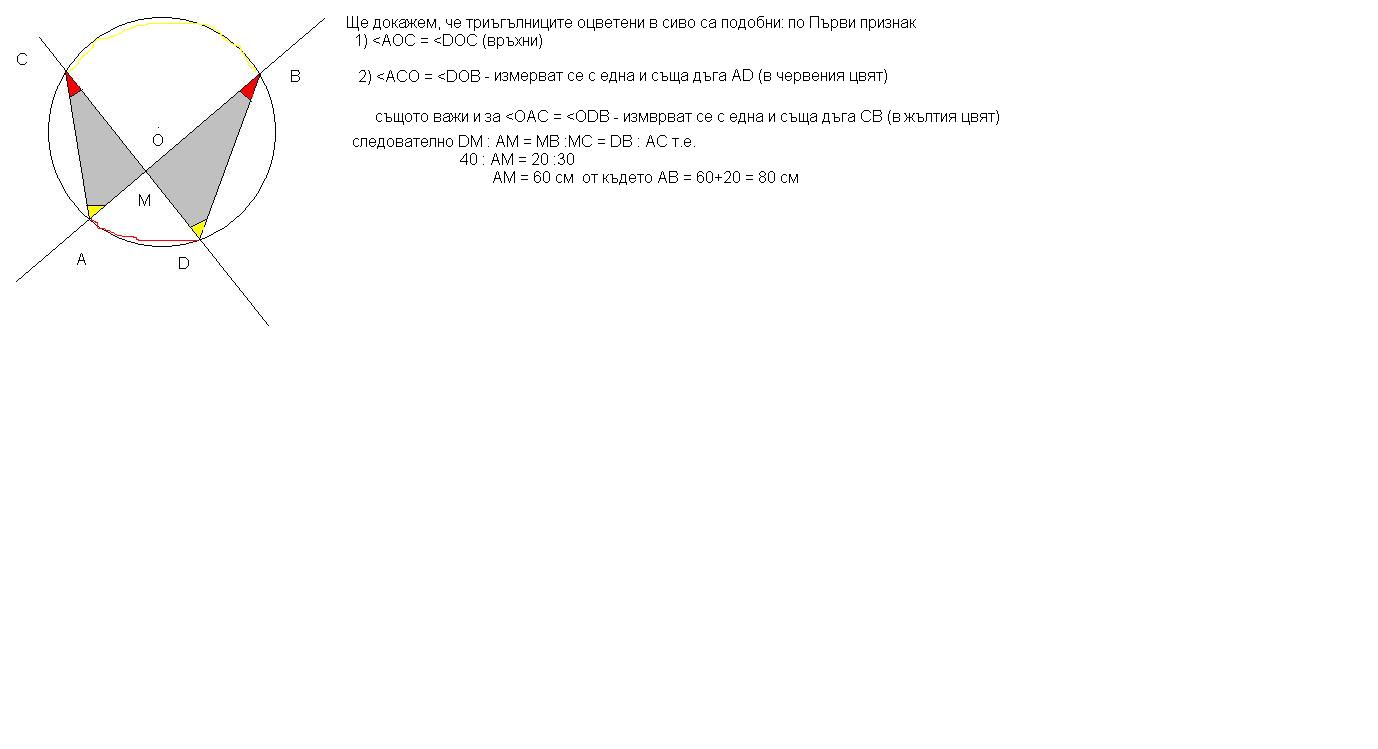 C
B
O
M
A
D

Ще докажем, че триъгълниците оцветени в сиво са подобни: по Първи признак
1) <AOC = <DOC (връхни)

2) <ACO = <DOB - измерват се с една и съща дъга AD (в червения цвят)

същото важи и за <OAC = <ODB - измврват се с една и съща дъга CB (в жълтия цвят)
следователно DM : AM = MB :MC = DB : AC т.е.
40 : AM = 20 :30
AM = 60 см от където AB = 60+20 = 80 см